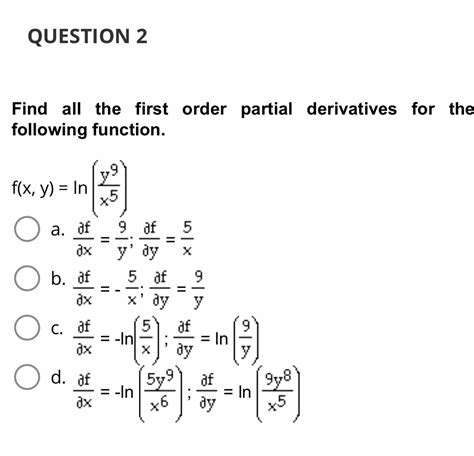 QUESTION 2

Find all the first order partial derivatives for the following function.

$f(x, y) = \ln\left(\frac{y^9}{x^5}\right)$

a. $\frac{\partial f}{\partial x} = \frac{9}{y}; \frac{\partial f}{\partial y} = \frac{5}{x}$

b. $\frac{\partial f}{\partial x} = -\frac{5}{x}; \frac{\partial f}{\partial y} = \frac{9}{y}$

c. $\frac{\partial f}{\partial x} = -\ln\left(\frac{5}{x}\right); \frac{\partial f}{\partial y} = \ln\left(\frac{9}{y}\right)$

d. $\frac{\partial f}{\partial x} = -\ln\left(\frac{5y^9}{x^6}\right); \frac{\partial f}{\partial y} = \ln\left(\frac{9y^8}{x^5}\right)$